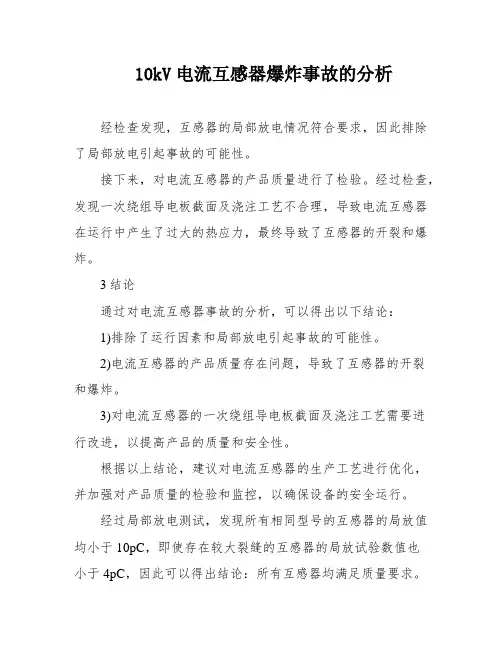 10kV 电流互感器爆炸事故的分析

经检查发现，互感器的局部放电情况符合要求，因此排除了局部放电引起事故的可能性。

接下来，对电流互感器的产品质量进行了检验。经过检查，发现一次绕组导电板截面及浇注工艺不合理，导致电流互感器在运行中产生了过大的热应力，最终导致了互感器的开裂和爆炸。

3 结论

通过对电流互感器事故的分析，可以得出以下结论：

1)排除了运行因素和局部放电引起事故的可能性。

2)电流互感器的产品质量存在问题，导致了互感器的开裂和爆炸。

3)对电流互感器的一次绕组导电板截面及浇注工艺需要进行改进，以提高产品的质量和安全性。

根据以上结论，建议对电流互感器的生产工艺进行优化，并加强对产品质量的检验和监控，以确保设备的安全运行。

经过局部放电测试，发现所有相同型号的互感器的局放值均小于 10pC，即使存在较大裂缝的互感器的局放试验数值也小于 4pC，因此可以得出结论：所有互感器均满足质量要求。